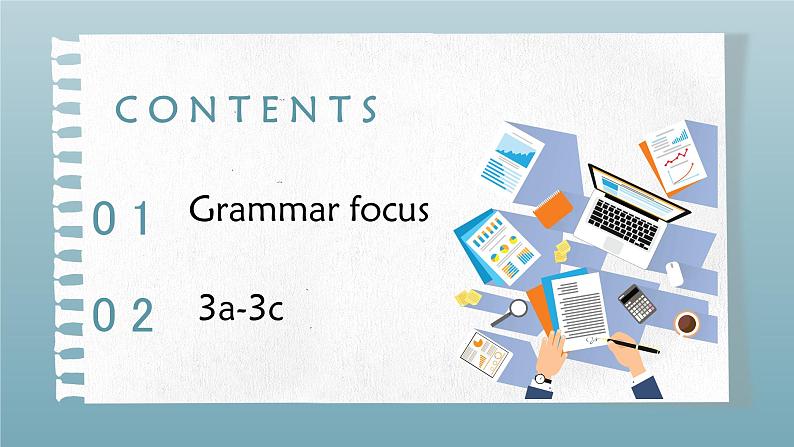 CONTENTS

01 Grammar focus

02 3a-3c